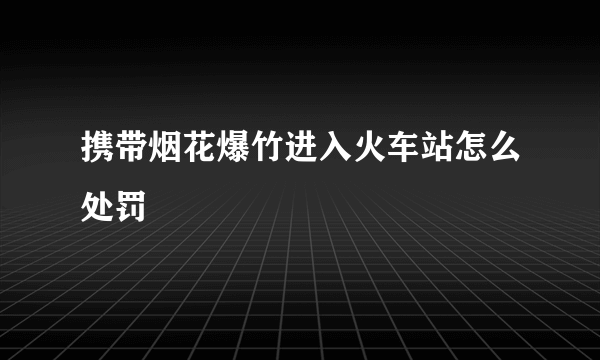 携带烟花爆竹进入火车站怎么处罚